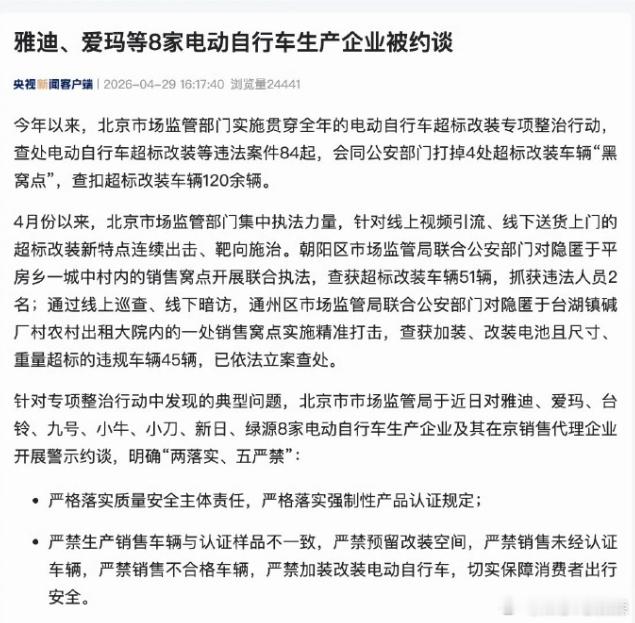 雅迪、爱玛等8家电动自行车生产企业被约谈

央视新闻客户端 | 2026-04-29 16:17:40 浏览量24441

今年以来，北京市场监管部门实施贯穿全年的电动自行车超标改装专项整治行动，查处电动自行车超标改装等违法案件84起，会同公安部门打掉4处超标改装车辆“黑窝点”，查扣超标改装车辆120余辆。

4月份以来，北京市场监管部门集中执法力量，针对线上视频引流、线下送货上门的超标改装新特点连续出击、靶向施治。朝阳区市场监管局联合公安部门对隐匿于平房乡一城中村内的销售窝点开展联合执法，查获超标改装车辆51辆，抓获违法人员2名；通过线上巡查、线下暗访，通州区市场监管局联合公安部门对隐匿于台湖镇碱厂村农村出租大院内的一处销售窝点实施精准打击，查获加装、改装电池且尺寸、重量超标的违规车辆45辆，已依法立案查处。

针对专项整治行动中发现的典型问题，北京市市场监管局于近日对雅迪、爱玛、台铃、九号、小牛、小刀、新日、绿源8家电动自行车生产企业及其在京销售代理企业开展警示约谈，明确“两落实、五严禁”：

• 严格落实质量安全主体责任，严格落实强制性产品认证规定；

• 严禁生产销售车辆与认证样品不一致，严禁预留改装空间，严禁销售未经认证车辆，严禁销售不合格车辆，严禁加装改装电动自行车，切实保障消费者出行安全。